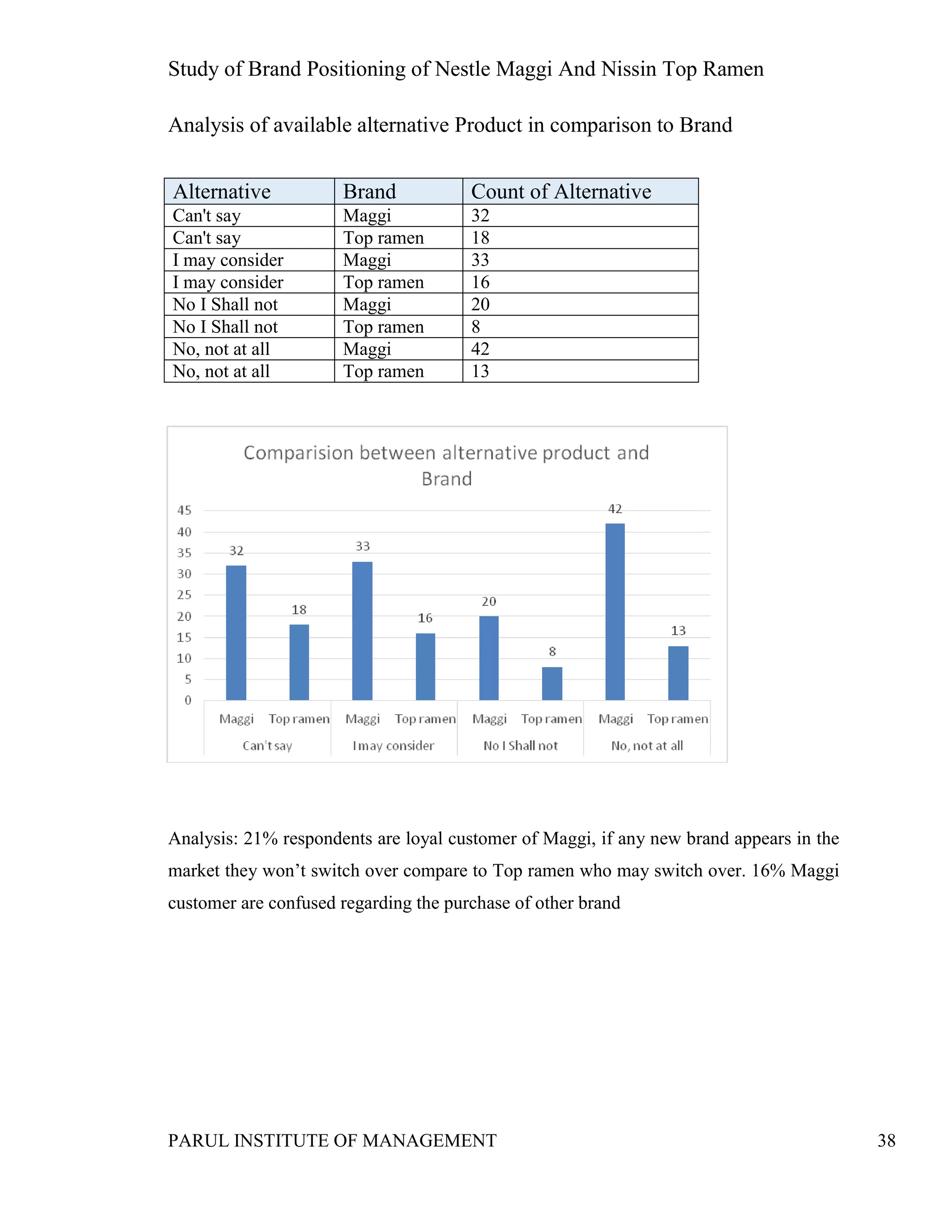 Study of Brand Positioning of Nestle Maggi And Nissin Top Ramen

Analysis of available alternative Product in comparison to Brand

| Alternative | Brand | Count of Alternative |
|---|---|---|
| Can't say | Maggi | 32 |
| Can't say | Top ramen | 18 |
| I may consider | Maggi | 33 |
| I may consider | Top ramen | 16 |
| No I Shall not | Maggi | 20 |
| No I Shall not | Top ramen | 8 |
| No, not at all | Maggi | 42 |
| No, not at all | Top ramen | 13 |

Comparision between alternative product and Brand

45
40
35
30
25
20
15
10
5
0

32 18 33 16 20 8 42 13

Maggi Top ramen Maggi Top ramen Maggi Top ramen Maggi Top ramen
Can't say I may consider No I Shall not No, not at all

Analysis: 21% respondents are loyal customer of Maggi, if any new brand appears in the market they won't switch over compare to Top ramen who may switch over. 16% Maggi customer are confused regarding the purchase of other brand

PARUL INSTITUTE OF MANAGEMENT 38